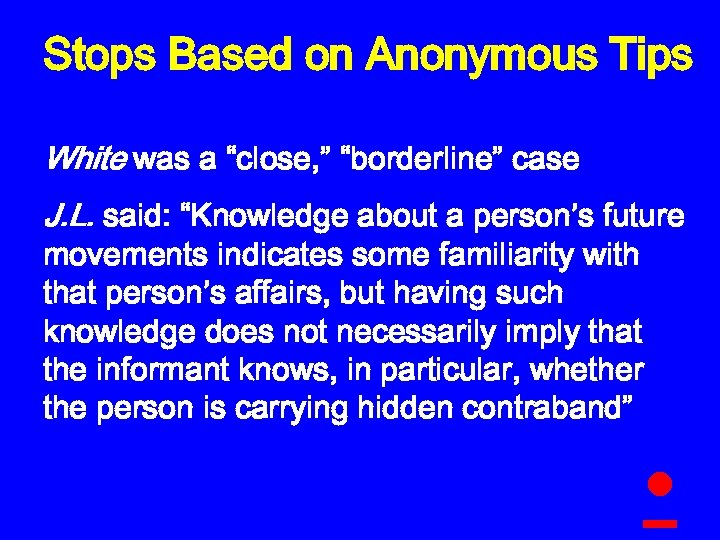 Stops Based on Anonymous Tips

White was a “close,” “borderline” case

J.L. said: “Knowledge about a person’s future movements indicates some familiarity with that person’s affairs, but having such knowledge does not necessarily imply that the informant knows, in particular, whether the person is carrying hidden contraband”